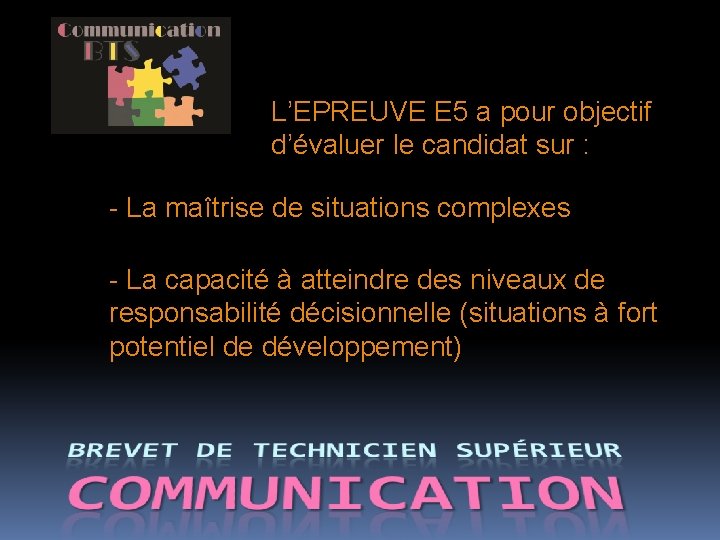 Communication
BTS

L'EPREUVE E5 a pour objectif d'évaluer le candidat sur :

- La maîtrise de situations complexes

- La capacité à atteindre des niveaux de responsabilité décisionnelle (situations à fort potentiel de développement)

BREVET DE TECHNICIEN SUPÉRIEUR
COMMUNICATION